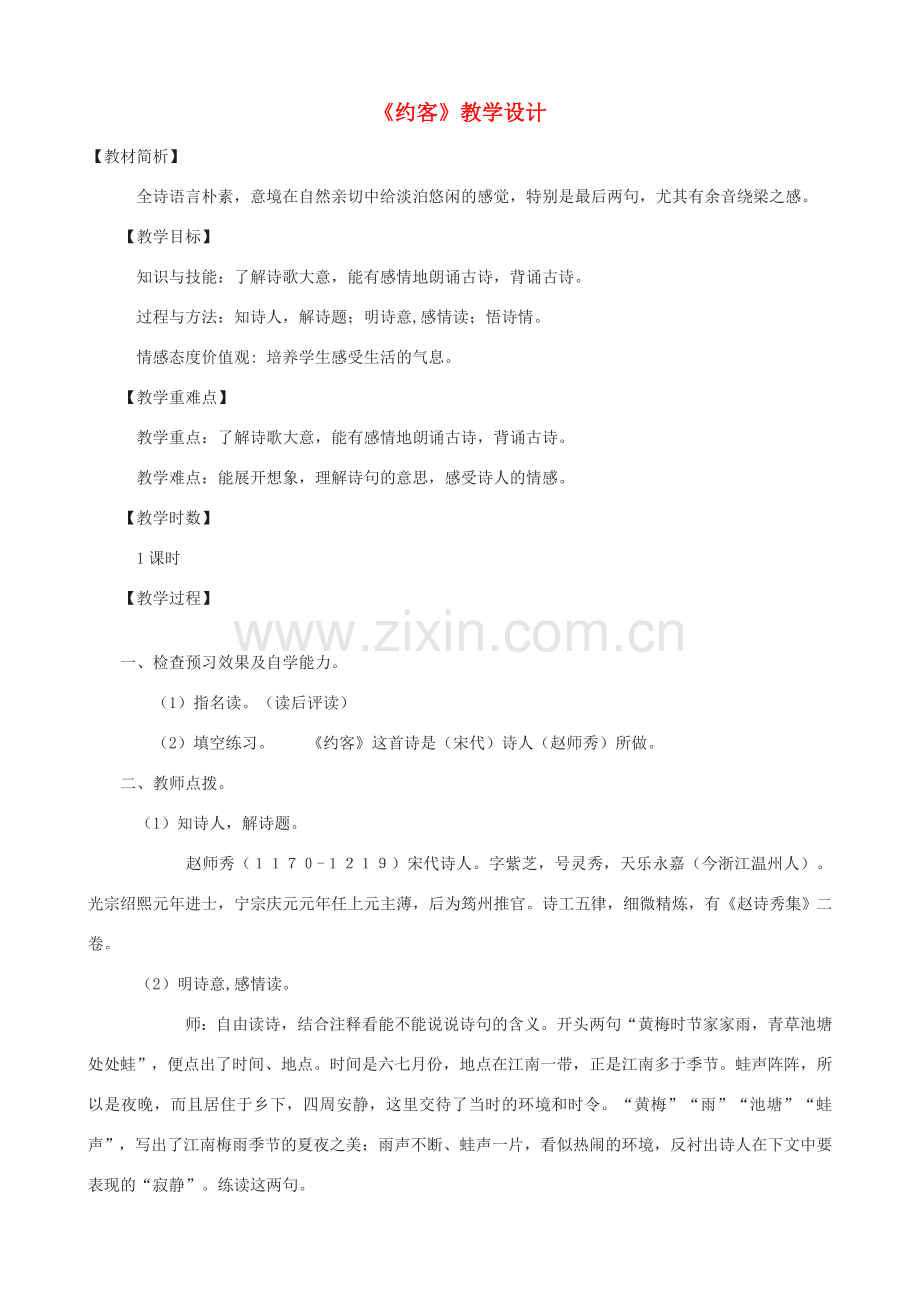 《约客》教学设计

【教材简析】

全诗语言朴素，意境在自然亲切中给淡泊悠闲的感觉，特别是最后两句，尤其有余音绕梁之感。

【教学目标】

知识与技能：了解诗歌大意，能有感情地朗诵古诗，背诵古诗。

过程与方法：知诗人，解诗题；明诗意,感情读；悟诗情。

情感态度价值观：培养学生感受生活的气息。

【教学重难点】

教学重点：了解诗歌大意，能有感情地朗诵古诗，背诵古诗。

教学难点：能展开想象，理解诗句的意思，感受诗人的情感。

【教学时数】

1课时

【教学过程】

一、检查预习效果及自学能力。

（1）指名读。（读后评读）

（2）填空练习。 《约客》这首诗是（宋代）诗人（赵师秀）所做。

二、教师点拨。

（1）知诗人，解诗题。

赵师秀（1170－1219）宋代诗人。字紫芝，号灵秀，天乐永嘉（今浙江温州人）。光宗绍熙元年进士，宁宗庆元元年任上元主薄，后为筠州推官。诗工五律，细微精炼，有《赵诗秀集》二卷。

（2）明诗意,感情读。

师：自由读诗，结合注释看能不能说说诗句的含义。开头两句“黄梅时节家家雨，青草池塘处处蛙”，便点出了时间、地点。时间是六七月份，地点在江南一带，正是江南多于季节。蛙声阵阵，所以是夜晚，而且居住于乡下，四周安静，这里交待了当时的环境和时令。“黄梅”“雨”“池塘”“蛙声”，写出了江南梅雨季节的夏夜之美：雨声不断、蛙声一片，看似热闹的环境，反衬出诗人在下文中要表现的“寂静”。练读这两句。

www.zixin.com.cn